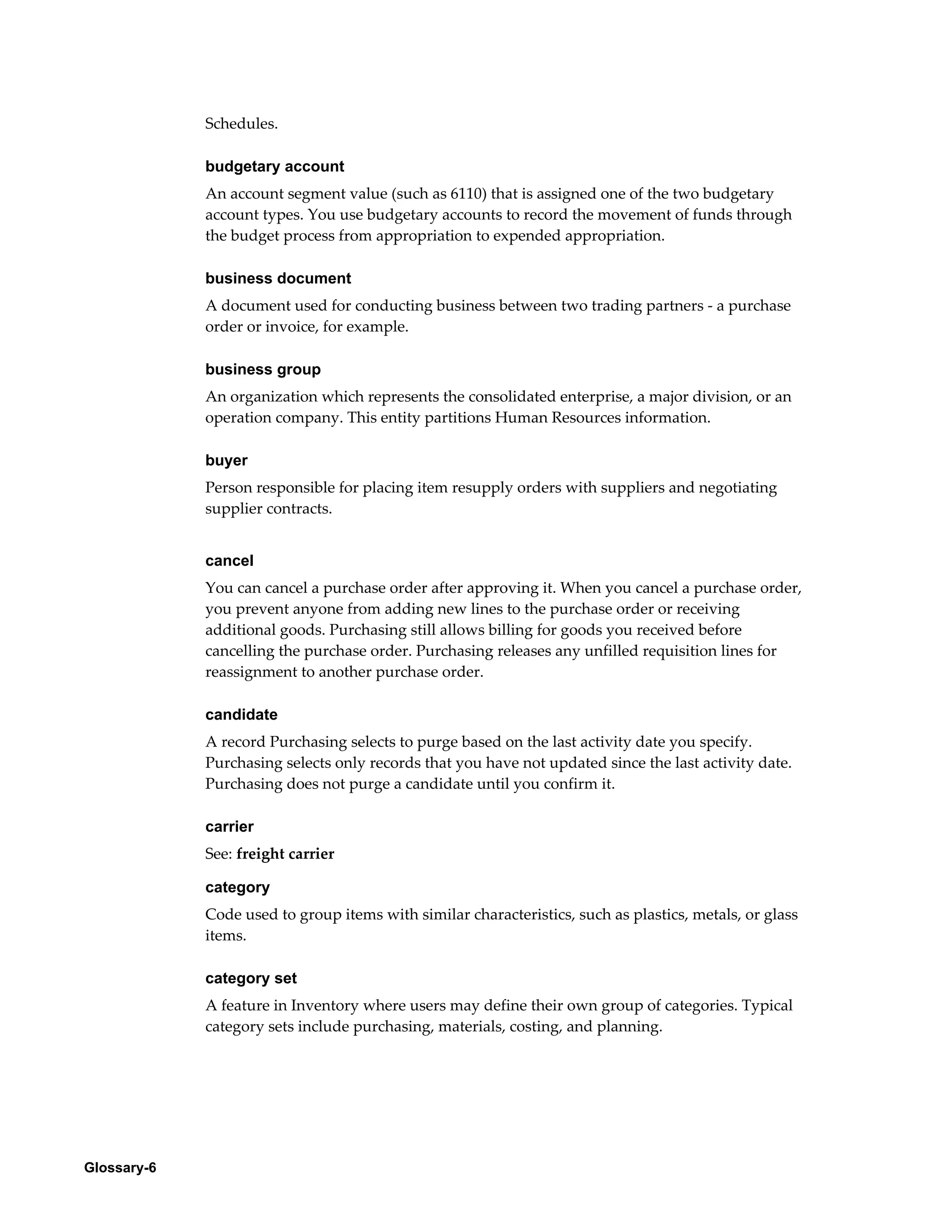 Schedules.

budgetary account

An account segment value (such as 6110) that is assigned one of the two budgetary account types. You use budgetary accounts to record the movement of funds through the budget process from appropriation to expended appropriation.

business document

A document used for conducting business between two trading partners - a purchase order or invoice, for example.

business group

An organization which represents the consolidated enterprise, a major division, or an operation company. This entity partitions Human Resources information.

buyer

Person responsible for placing item resupply orders with suppliers and negotiating supplier contracts.

cancel

You can cancel a purchase order after approving it. When you cancel a purchase order, you prevent anyone from adding new lines to the purchase order or receiving additional goods. Purchasing still allows billing for goods you received before cancelling the purchase order. Purchasing releases any unfilled requisition lines for reassignment to another purchase order.

candidate

A record Purchasing selects to purge based on the last activity date you specify. Purchasing selects only records that you have not updated since the last activity date. Purchasing does not purge a candidate until you confirm it.

carrier

See: freight carrier

category

Code used to group items with similar characteristics, such as plastics, metals, or glass items.

category set

A feature in Inventory where users may define their own group of categories. Typical category sets include purchasing, materials, costing, and planning.

Glossary-6